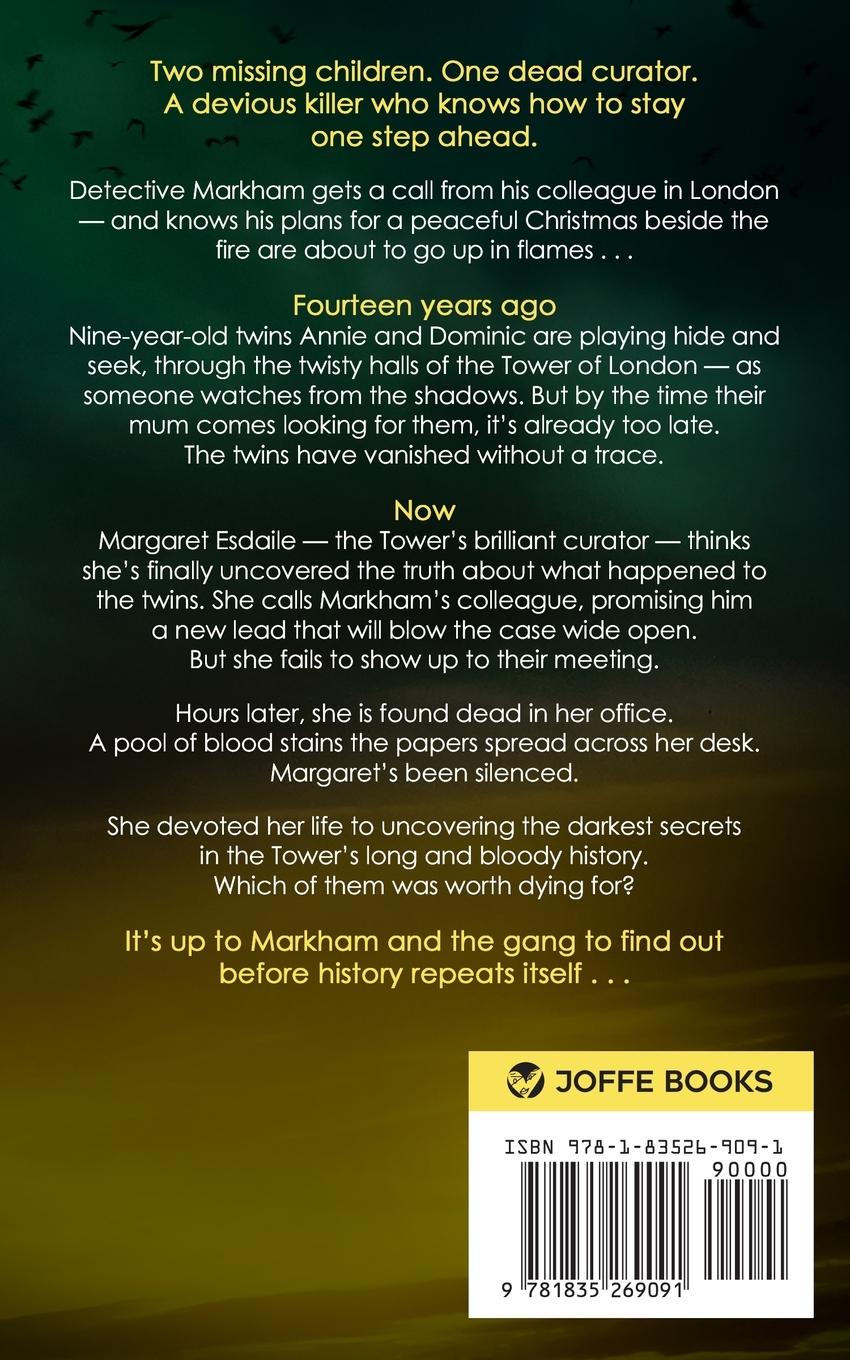 Two missing children. One dead curator. A devious killer who knows how to stay one step ahead.

Detective Markham gets a call from his colleague in London — and knows his plans for a peaceful Christmas beside the fire are about to go up in flames . . .

Fourteen years ago

Nine-year-old twins Annie and Dominic are playing hide and seek, through the twisty halls of the Tower of London — as someone watches from the shadows. But by the time their mum comes looking for them, it's already too late. The twins have vanished without a trace.

Now

Margaret Esdaile — the Tower's brilliant curator — thinks she's finally uncovered the truth about what happened to the twins. She calls Markham's colleague, promising him a new lead that will blow the case wide open. But she fails to show up to their meeting.

Hours later, she is found dead in her office. A pool of blood stains the papers spread across her desk. Margaret's been silenced.

She devoted her life to uncovering the darkest secrets in the Tower's long and bloody history. Which of them was worth dying for?

It's up to Markham and the gang to find out before history repeats itself . . .

JOFFE BOOKS

ISBN 978-1-83526-909-1

90000

9 781835 269091